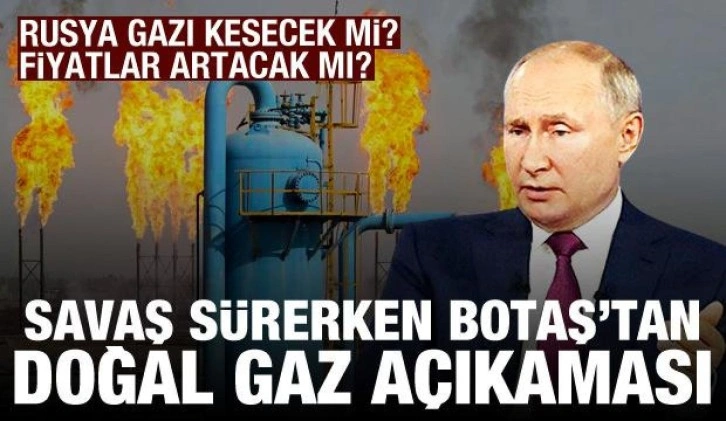 RUSYA GAZI KESECEK Mİ?
FİYATLAR ARTACAK MI?

SAVAŞ SÜRERKEN BOTAŞ'TAN DOĞAL GAZ AÇIKAMASI